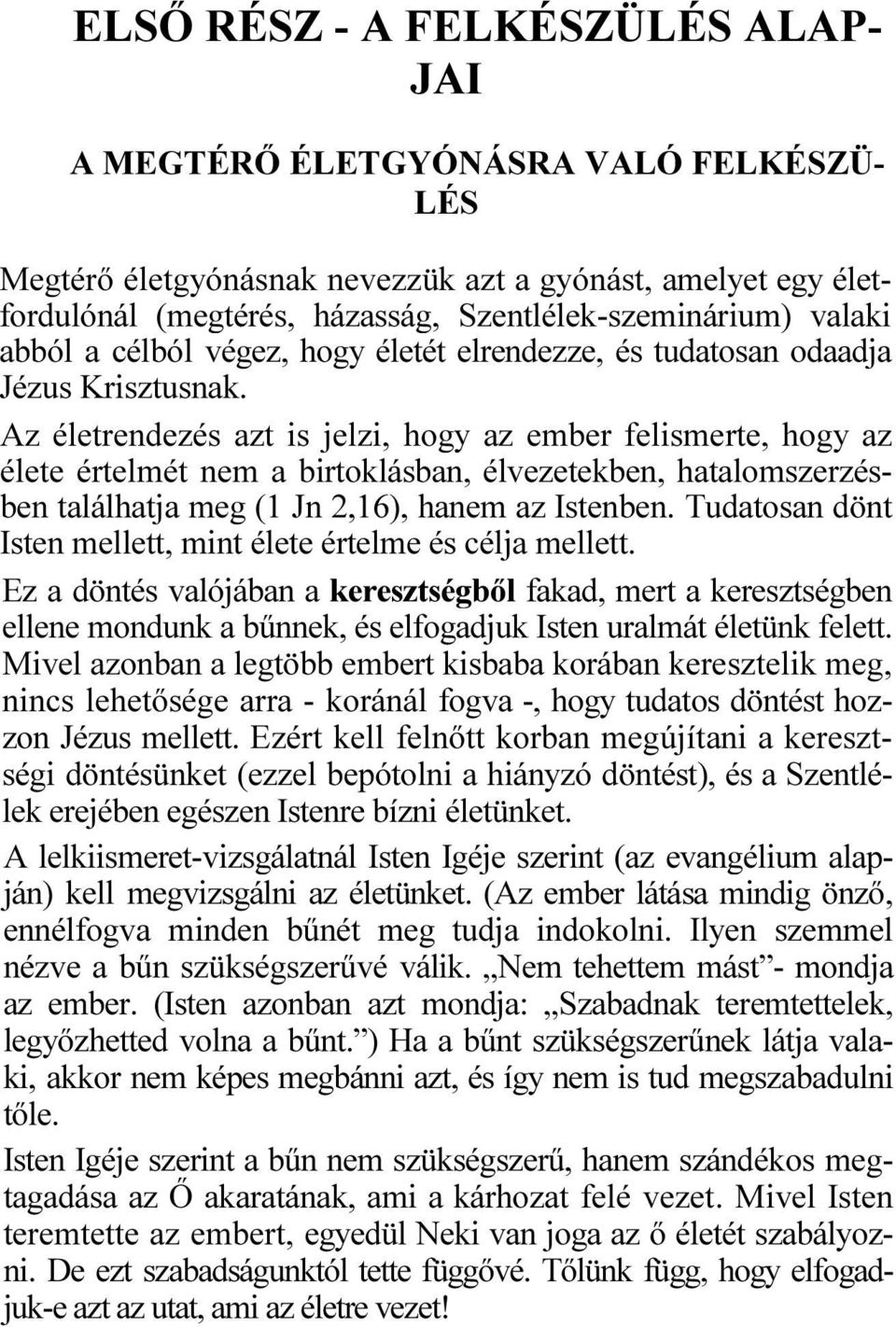 ELSŐ RÉSZ - A FELKÉSZÜLÉS ALAPJAI

A MEGTÉRŐ ÉLETGYÓNÁSRA VALÓ FELKÉSZÜLÉS

Megtérő életgyónásnak nevezzük azt a gyónást, amelyet egy életfordulónál (megtérés, házasság, Szentlélek-szeminárium) valaki abból a célból végez, hogy életét elrendezze, és tudatosan odaadja Jézus Krisztusnak.

Az életrendezés azt is jelzi, hogy az ember felismerte, hogy az élete értelmét nem a birtoklásban, élvezetekben, hatalomszerzésben találhatja meg (1 Jn 2,16), hanem az Istenben. Tudatosan dönt Isten mellett, mint élete értelme és célja mellett.

Ez a döntés valójában a keresztségből fakad, mert a keresztségben ellene mondunk a bűnnek, és elfogadjuk Isten uralmát életünk felett. Mivel azonban a legtöbb embert kisbaba korában keresztelik meg, nincs lehetősége arra - koránál fogva -, hogy tudatos döntést hozzon Jézus mellett. Ezért kell felnőtt korban megújítani a keresztségi döntésünket (ezzel bepótolni a hiányzó döntést), és a Szentlélek erejében egészen Istenre bízni életünket.

A lelkiismeret-vizsgálatnál Isten Igéje szerint (az evangélium alapján) kell megvizsgálni az életünket. (Az ember látása mindig önző, ennélfogva minden bűnét meg tudja indokolni. Ilyen szemmel nézve a bűn szükségszerűvé válik. „Nem tehettem mást”- mondja az ember. (Isten azonban azt mondja: „Szabadnak teremtettelek, legyőzhetted volna a bűnt.”) Ha a bűnt szükségszerűnek látja valaki, akkor nem képes megbánni azt, és így nem is tud megszabadulni tőle.

Isten Igéje szerint a bűn nem szükségszerű, hanem szándékos megtagadása az Ő akaratának, ami a kárhozat felé vezet. Mivel Isten teremtette az embert, egyedül Neki van joga az ő életét szabályozni. De ezt szabadságunktól tette függővé. Tőlünk függ, hogy elfogadjuk-e azt az utat, ami az életre vezet!